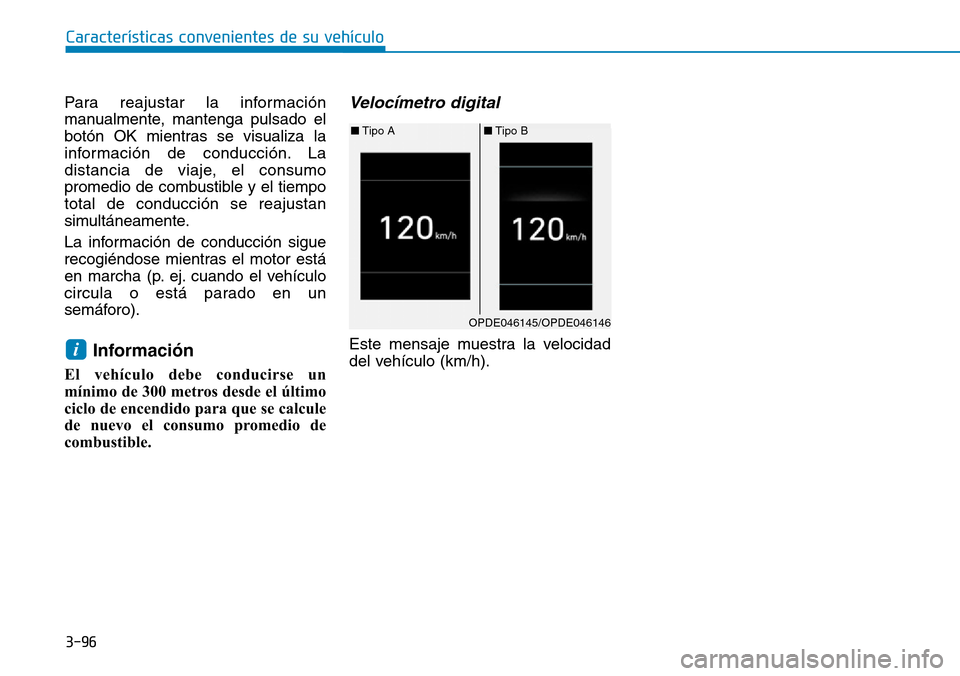 Características convenientes de su vehículo

Para reajustar la información manualmente, mantenga pulsado el botón OK mientras se visualiza la información de conducción. La distancia de viaje, el consumo promedio de combustible y el tiempo total de conducción se reajustan simultáneamente.

La información de conducción sigue recogiéndose mientras el motor está en marcha (p. ej. cuando el vehículo circula o está parado en un semáforo).

i Información

El vehículo debe conducirse un mínimo de 300 metros desde el último ciclo de encendido para que se calcule de nuevo el consumo promedio de combustible.

Velocímetro digital

■ Tipo A

120 km/h

■ Tipo B

120 km/h

OPDE046145/OPDE046146

Este mensaje muestra la velocidad del vehículo (km/h).

3-96

carmanualsonline.info